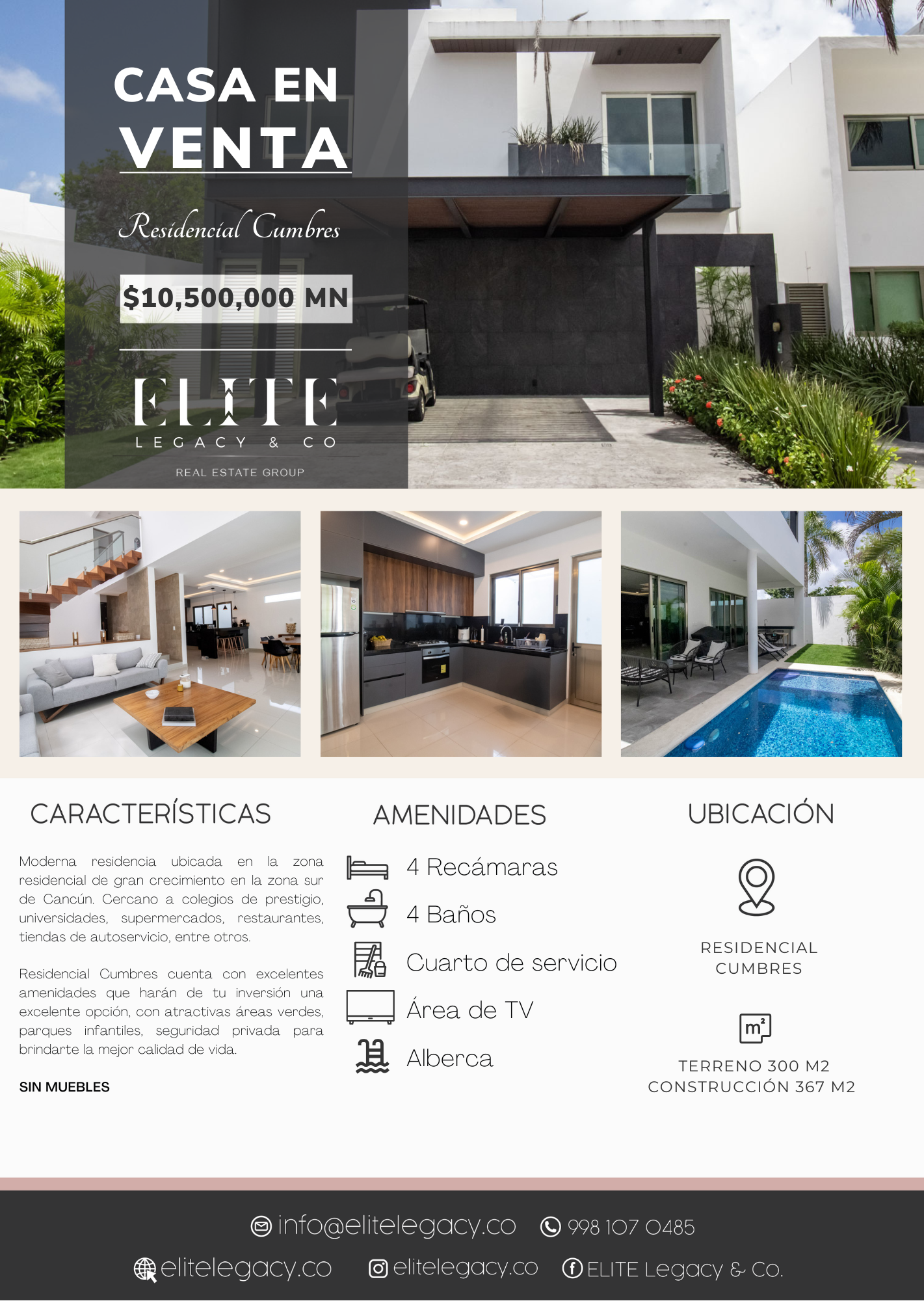 CASA EN
VENTA

Residencial Cumbres

$10,500,000 MN

ELITE
LEGACY & CO
REAL ESTATE GROUP

CARACTERÍSTICAS

Moderna residencia ubicada en la zona residencial de gran crecimiento en la zona sur de Cancún. Cercano a colegios de prestigio, universidades, supermercados, restaurantes, tiendas de autoservicio, entre otros.

Residencial Cumbres cuenta con excelentes amenidades que harán de tu inversión una excelente opción, con atractivas áreas verdes, parques infantiles, seguridad privada para brindarte la mejor calidad de vida.

SIN MUEBLES

AMENIDADES

4 Recámaras
4 Baños
Cuarto de servicio
Área de TV
Alberca

UBICACIÓN

RESIDENCIAL
CUMBRES

$m^2$

TERRENO 300 M2
CONSTRUCCIÓN 367 M2

info@elitelegacy.co 998 107 0485
elitelegacy.co elitelegacy.co ELITE Legacy & Co.